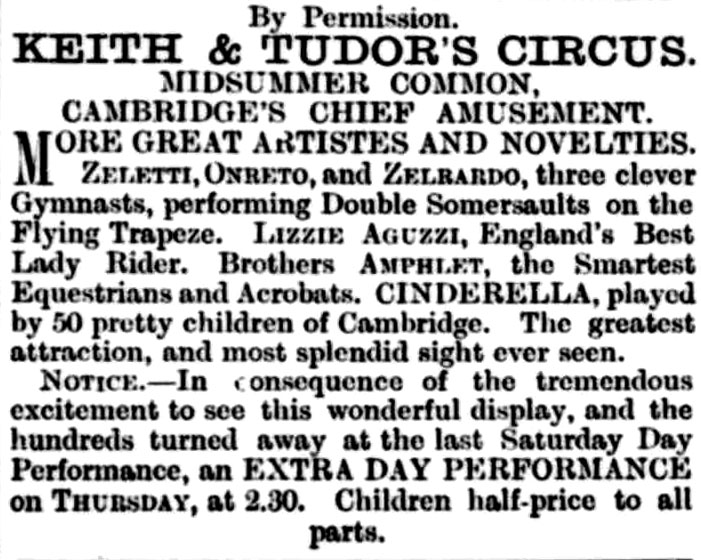 By Permission.
KEITH & TUDOR'S CIRCUS.
MIDSUMMER COMMON,
CAMBRIDGE'S CHIEF AMUSEMENT.

MORE GREAT ARTISTES AND NOVELTIES. ZELETTI, ONRETO, and ZELBARDO, three clever Gymnasts, performing Double Somersaults on the Flying Trapeze. LIZZIE AGUZZI, England's Best Lady Rider. Brothers AMPHLET, the Smartest Equestrians and Acrobats. CINDERELLA, played by 50 pretty children of Cambridge. The greatest attraction, and most splendid sight ever seen.

NOTICE.—In consequence of the tremendous excitement to see this wonderful display, and the hundreds turned away at the last Saturday Day Performance, an EXTRA DAY PERFORMANCE on THURSDAY, at 2.30. Children half-price to all parts.